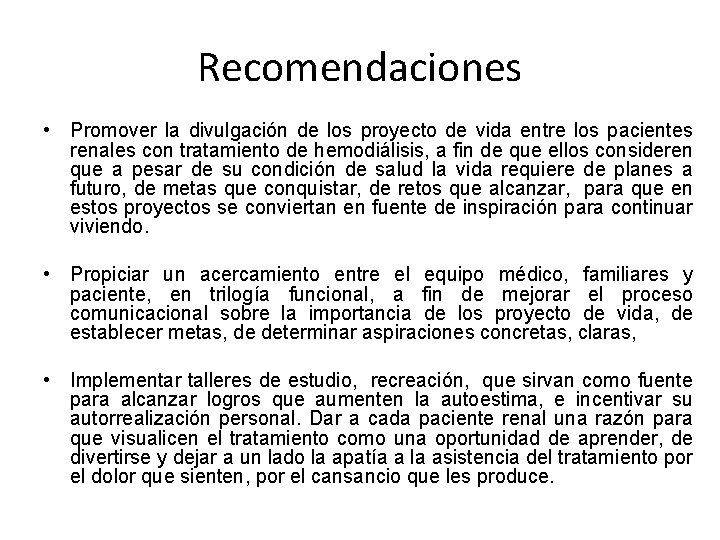 Recomendaciones

• Promover la divulgación de los proyecto de vida entre los pacientes renales con tratamiento de hemodiálisis, a fin de que ellos consideren que a pesar de su condición de salud la vida requiere de planes a futuro, de metas que conquistar, de retos que alcanzar, para que en estos proyectos se conviertan en fuente de inspiración para continuar viviendo.

• Propiciar un acercamiento entre el equipo médico, familiares y paciente, en trilogía funcional, a fin de mejorar el proceso comunicacional sobre la importancia de los proyecto de vida, de establecer metas, de determinar aspiraciones concretas, claras,

• Implementar talleres de estudio, recreación, que sirvan como fuente para alcanzar logros que aumenten la autoestima, e incentivar su autorrealización personal. Dar a cada paciente renal una razón para que visualicen el tratamiento como una oportunidad de aprender, de divertirse y dejar a un lado la apatía a la asistencia del tratamiento por el dolor que sienten, por el cansancio que les produce.